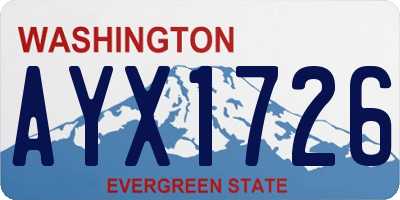 WASHINGTON

AYX1726

EVERGREEN STATE